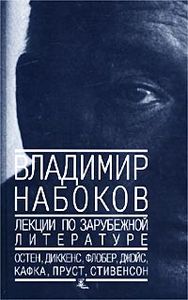 ВЛАДИМИР
НАБОКОВ

ЛЕКЦИИ ПО ЗАРУБЕЖНОЙ ЛИТЕРАТУРЕ

ОСТЕН, ДИККЕНС, ФЛОБЕР, ДЖОЙС, КАФКА, ПРУСТ, СТИВЕНСОН